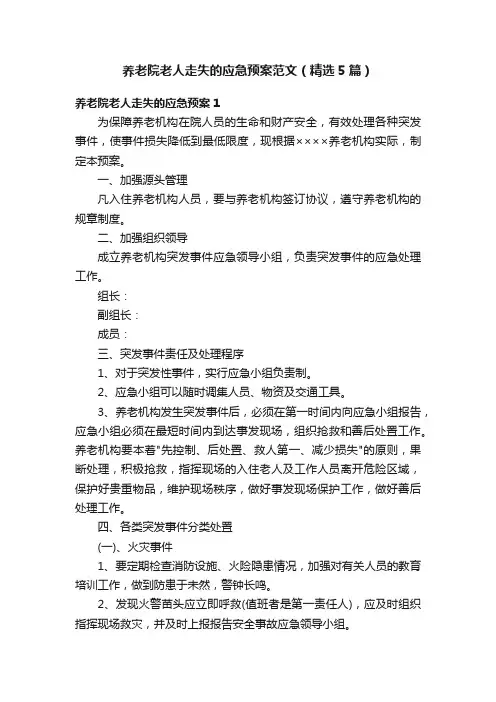 养老院老人走失的应急预案范文（精选5篇）

养老院老人走失的应急预案1

为保障养老机构在院人员的生命和财产安全，有效处理各种突发事件，使事件损失降低到最低限度，现根据××××养老机构实际，制定本预案。

一、加强源头管理

凡入住养老机构人员，要与养老机构签订协议，遵守养老机构的规章制度。

二、加强组织领导

成立养老机构突发事件应急领导小组，负责突发事件的应急处理工作。

组长：

副组长：

成员：

三、突发事件责任及处理程序

1、对于突发性事件，实行应急小组负责制。

2、应急小组可以随时调集人员、物资及交通工具。

3、养老机构发生突发事件后，必须在第一时间内向应急小组报告，应急小组必须在最短时间内到达事发现场，组织抢救和善后处置工作。养老机构要本着"先控制、后处置、救人第一、减少损失"的原则，果断处理，积极抢救，指挥现场的入住老人及工作人员离开危险区域，保护好贵重物品，维护现场秩序，做好事发现场保护工作，做好善后处理工作。

四、各类突发事件分类处置

(一)、火灾事件

1、要定期检查消防设施、火险隐患情况，加强对有关人员的教育培训工作，做到防患于未然，警钟长鸣。

2、发现火警苗头应立即呼救(值班者是第一责任人)，应及时组织指挥现场救灾，并及时上报报告安全事故应急领导小组。